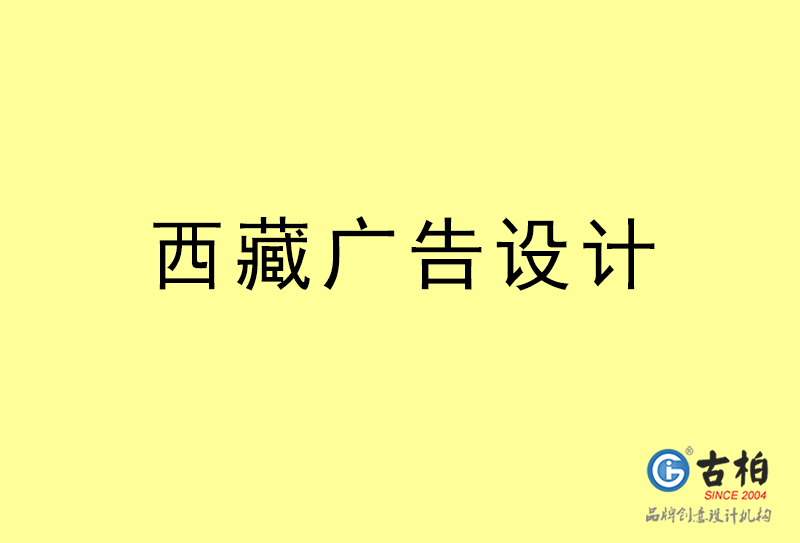 西藏广告设计

古柏
SINCE 2004
品牌创意设计机构